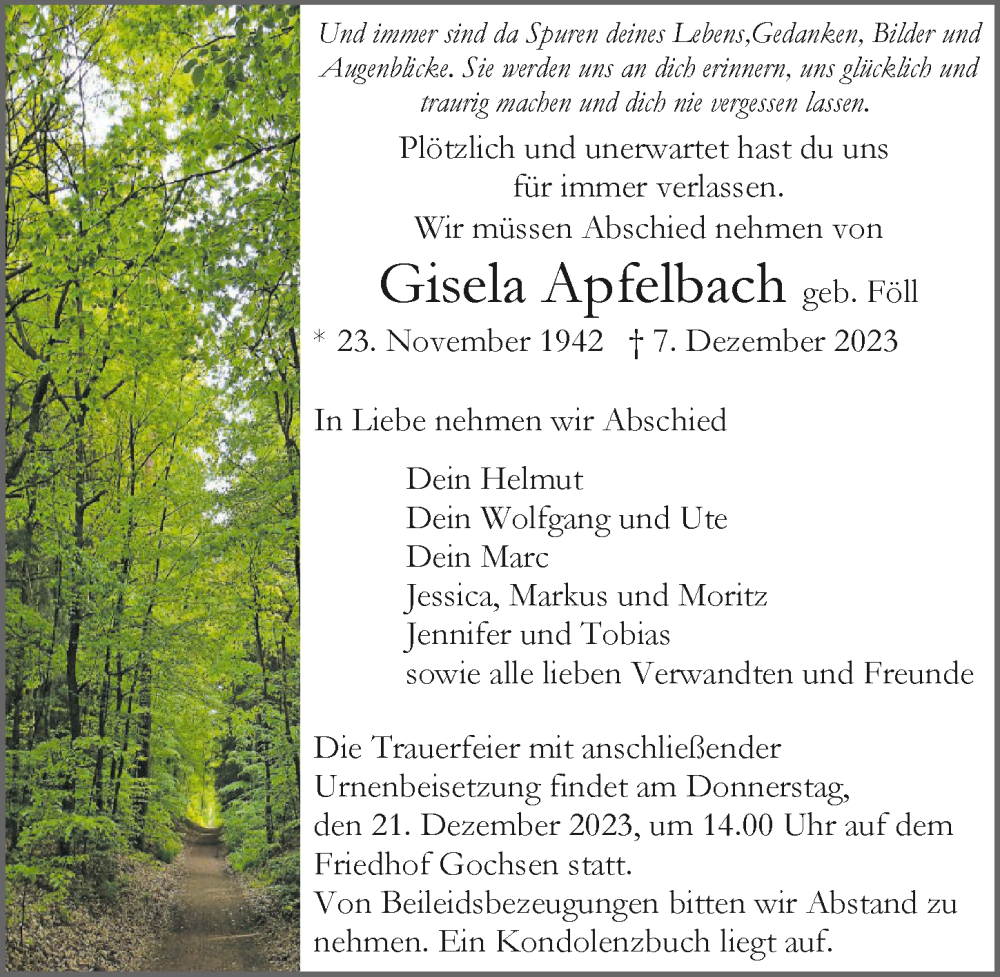 Und immer sind da Spuren deines Lebens,Gedanken, Bilder und Augenblicke. Sie werden uns an dich erinnern, uns glücklich und traurig machen und dich nie vergessen lassen.

Plötzlich und unerwartet hast du uns für immer verlassen.
Wir müssen Abschied nehmen von

Gisela Apfelbach geb. Föll

* 23. November 1942 † 7. Dezember 2023

In Liebe nehmen wir Abschied

Dein Helmut
Dein Wolfgang und Ute
Dein Marc
Jessica, Markus und Moritz
Jennifer und Tobias
sowie alle lieben Verwandten und Freunde

Die Trauerfeier mit anschließender Urnenbeisetzung findet am Donnerstag, den 21. Dezember 2023, um 14.00 Uhr auf dem Friedhof Gochsen statt.
Von Beileidsbezeugungen bitten wir Abstand zu nehmen. Ein Kondolenzbuch liegt auf.